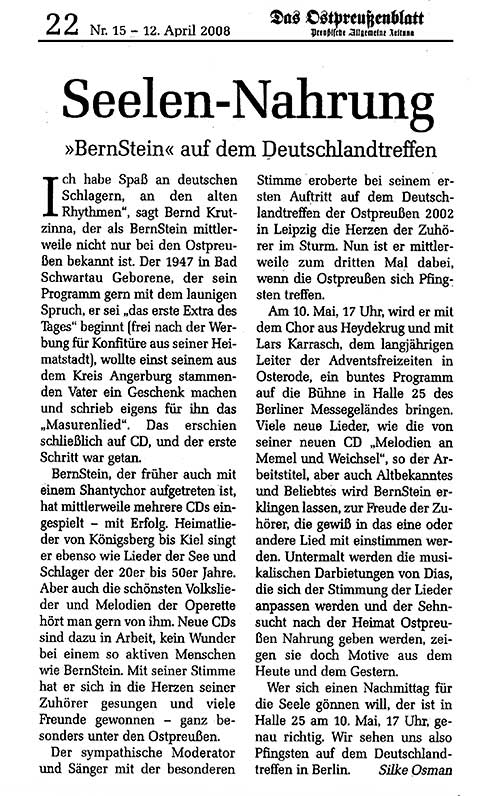 22 Nr. 15 – 12. April 2008

Das Ostpreußenblatt
Preußische Allgemeine Zeitung

Seelen-Nahrung

»BernStein« auf dem Deutschlandtreffen

Ich habe Spaß an deutschen Schlagern, an den alten Rhythmen", sagt Bernd Krutzinna, der als BernStein mittlerweile nicht nur bei den Ostpreußen bekannt ist. Der 1947 in Bad Schwartau Geborene, der sein Programm gern mit dem launigen Spruch, er sei „das erste Extra des Tages" beginnt (frei nach der Werbung für Konfitüre aus seiner Heimatstadt), wollte einst seinem aus dem Kreis Angerburg stammenden Vater ein Geschenk machen und schrieb eigens für ihn das „Masurenlied". Das erschien schließlich auf CD, und der erste Schritt war getan.

BernStein, der früher auch mit einem Shantychor aufgetreten ist, hat mittlerweile mehrere CDs eingespielt – mit Erfolg. Heimatlieder von Königsberg bis Kiel singt er ebenso wie Lieder der See und Schlager der 20er bis 50er Jahre. Aber auch die schönsten Volkslieder und Melodien der Operette hört man gern von ihm. Neue CDs sind dazu in Arbeit, kein Wunder bei einem so aktiven Menschen wie BernStein. Mit seiner Stimme hat er sich in die Herzen seiner Zuhörer gesungen und viele Freunde gewonnen – ganz besonders unter den Ostpreußen.

Der sympathische Moderator und Sänger mit der besonderen Stimme eroberte bei seinem ersten Auftritt auf dem Deutschlandtreffen der Ostpreußen 2002 in Leipzig die Herzen der Zuhörer im Sturm. Nun ist er mittlerweile zum dritten Mal dabei, wenn die Ostpreußen sich Pfingsten treffen.

Am 10. Mai, 17 Uhr, wird er mit dem Chor aus Heydekrug und mit Lars Karrasch, dem langjährigen Leiter der Adventsfreizeiten in Osterode, ein buntes Programm auf die Bühne in Halle 25 des Berliner Messegeländes bringen. Viele neue Lieder, wie die von seiner neuen CD „Melodien an Memel und Weichsel", so der Arbeitstitel, aber auch Altbekanntes und Beliebtes wird BernStein erklingen lassen, zur Freude der Zuhörer, die gewiß in das eine oder andere Lied mit einstimmen werden. Untermalt werden die musikalischen Darbietungen von Dias, die sich der Stimmung der Lieder anpassen werden und der Sehnsucht nach der Heimat Ostpreußen Nahrung geben werden, zeigen sie doch Motive aus dem Heute und dem Gestern.

Wer sich einen Nachmittag für die Seele gönnen will, der ist in Halle 25 am 10. Mai, 17 Uhr, genau richtig. Wir sehen uns also Pfingsten auf dem Deutschlandtreffen in Berlin. Silke Osman